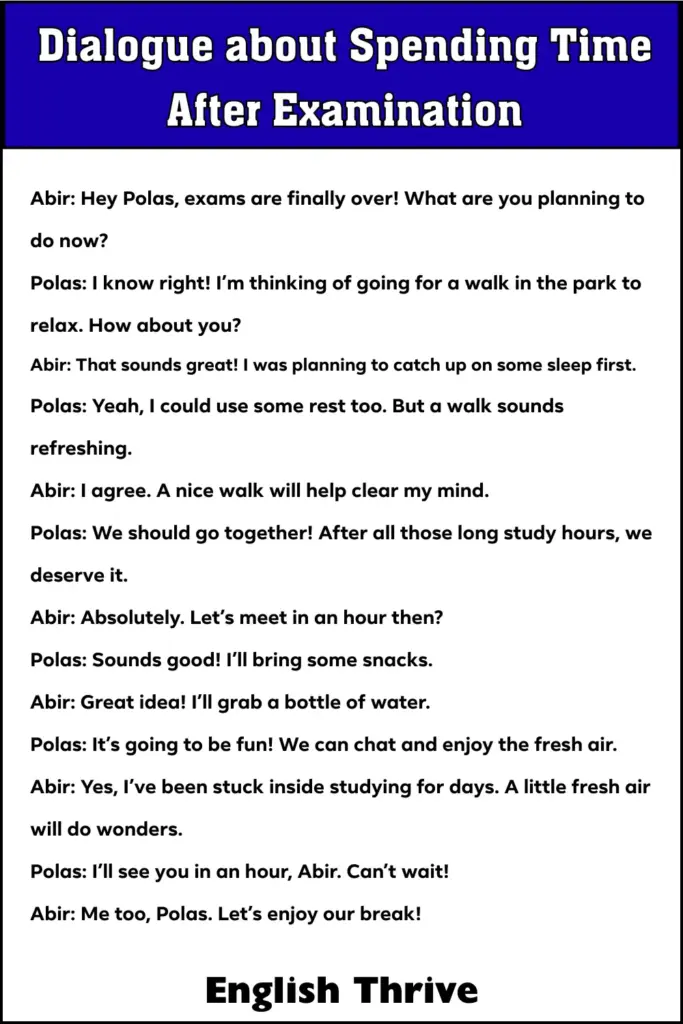 Dialogue about Spending Time After Examination

Abir: Hey Polas, exams are finally over! What are you planning to do now?

Polas: I know right! I'm thinking of going for a walk in the park to relax. How about you?

Abir: That sounds great! I was planning to catch up on some sleep first.

Polas: Yeah, I could use some rest too. But a walk sounds refreshing.

Abir: I agree. A nice walk will help clear my mind.

Polas: We should go together! After all those long study hours, we deserve it.

Abir: Absolutely. Let's meet in an hour then?

Polas: Sounds good! I'll bring some snacks.

Abir: Great idea! I'll grab a bottle of water.

Polas: It's going to be fun! We can chat and enjoy the fresh air.

Abir: Yes, I've been stuck inside studying for days. A little fresh air will do wonders.

Polas: I'll see you in an hour, Abir. Can't wait!

Abir: Me too, Polas. Let's enjoy our break!

English Thrive